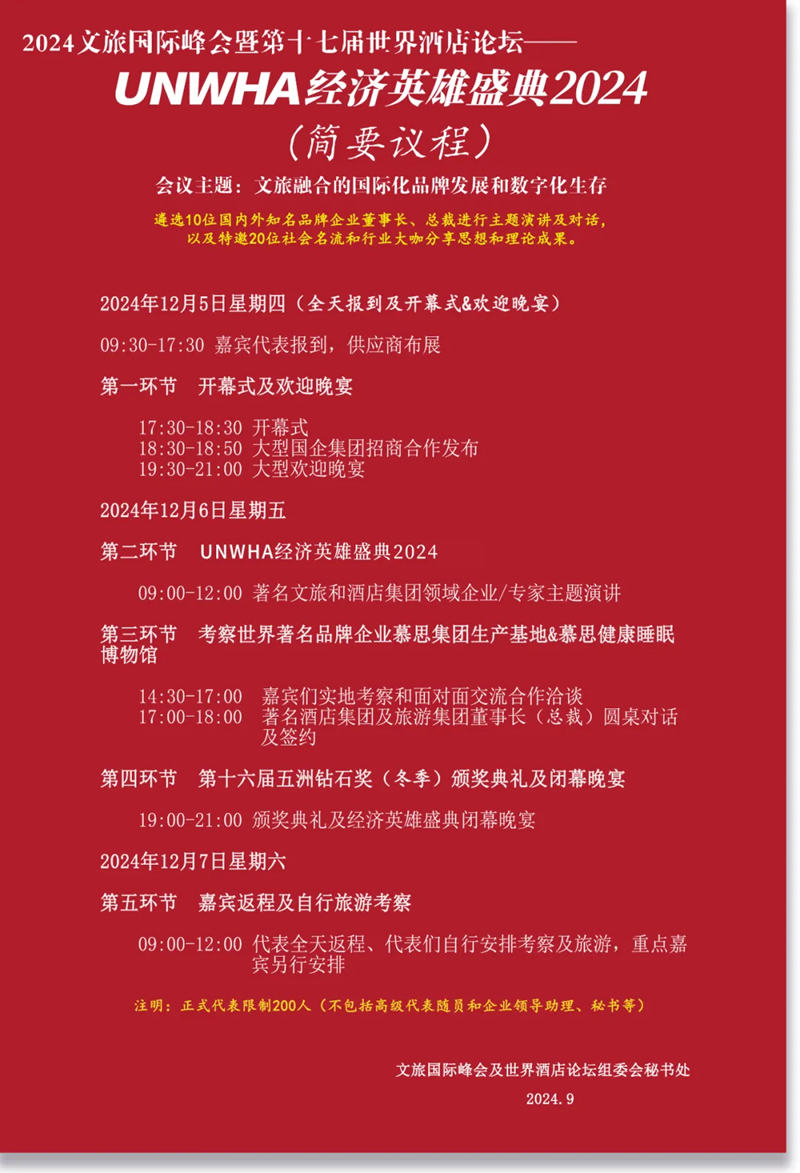 2024文旅国际峰会暨第十七届世界酒店论坛——

UNWHA经济英雄盛典2024

（简要议程）

会议主题：文旅融合的国际化品牌发展和数字化生存

遴选10位国内外知名品牌企业董事长、总裁进行主题演讲及对话，以及特邀20位社会名流和行业大咖分享思想和理论成果。

2024年12月5日星期四（全天报到及开幕式&欢迎晚宴）

09:30-17:30 嘉宾代表报到，供应商布展

第一环节 开幕式及欢迎晚宴

17:30-18:30 开幕式
18:30-18:50 大型国企集团招商合作发布
19:30-21:00 大型欢迎晚宴

2024年12月6日星期五

第二环节 UNWHA经济英雄盛典2024

09:00-12:00 著名文旅和酒店集团领域企业/专家主题演讲

第三环节 考察世界著名品牌企业慕思集团生产基地&慕思健康睡眠博物馆

14:30-17:00 嘉宾们实地考察和面对面交流合作洽谈
17:00-18:00 著名酒店集团及旅游集团董事长（总裁）圆桌对话及签约

第四环节 第十六届五洲钻石奖（冬季）颁奖典礼及闭幕晚宴

19:00-21:00 颁奖典礼及经济英雄盛典闭幕晚宴

2024年12月7日星期六

第五环节 嘉宾返程及自行旅游考察

09:00-12:00 代表全天返程、代表们自行安排考察及旅游，重点嘉宾另行安排

注明：正式代表限制200人（不包括高级代表随员和企业领导助理、秘书等）

文旅国际峰会及世界酒店论坛组委会秘书处

2024.9